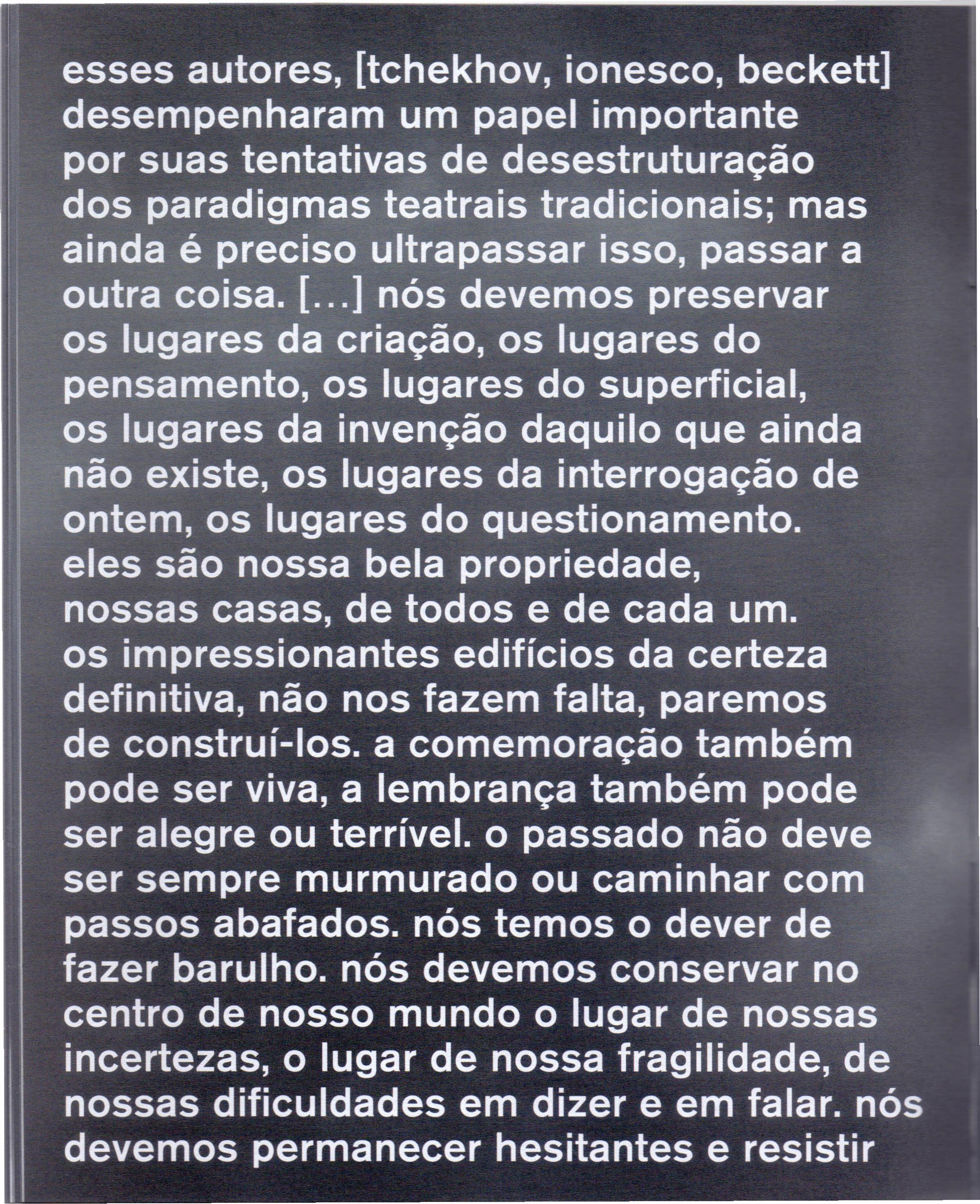 esses autores, [tchekhov, ionesco, beckett] desempenharam um papel importante por suas tentativas de desestruturação dos paradigmas teatrais tradicionais; mas ainda é preciso ultrapassar isso, passar a outra coisa. [...] nós devemos preservar os lugares da criação, os lugares do pensamento, os lugares do superficial, os lugares da invenção daquilo que ainda não existe, os lugares da interrogação de ontem, os lugares do questionamento. eles são nossa bela propriedade, nossas casas, de todos e de cada um. os impressionantes edifícios da certeza definitiva, não nos fazem falta, paremos de construí-los. a comemoração também pode ser viva, a lembrança também pode ser alegre ou terrível. o passado não deve ser sempre murmurado ou caminhar com passos abafados. nós temos o dever de fazer barulho. nós devemos conservar no centro de nosso mundo o lugar de nossas incertezas, o lugar de nossa fragilidade, de nossas dificuldades em dizer e em falar. nós devemos permanecer hesitantes e resistir